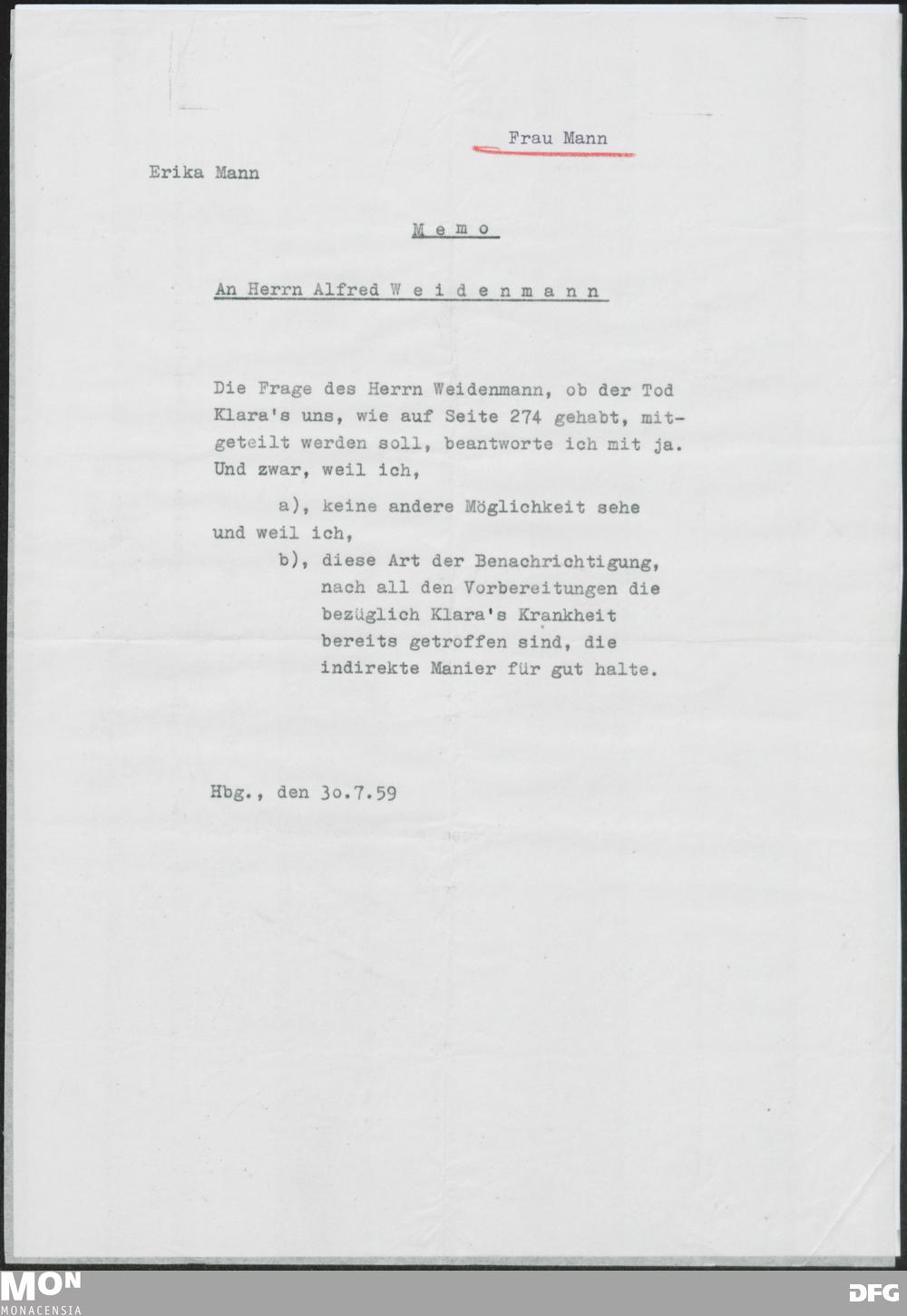 Frau Mann

Erika Mann

M e m o

An Herrn Alfred W e i d e n m a n n

Die Frage des Herrn Weidenmann, ob der Tod Klara's uns, wie auf Seite 274 gehabt, mitgeteilt werden soll, beantworte ich mit ja. Und zwar, weil ich,

a), keine andere Möglichkeit sehe und weil ich,

b), diese Art der Benachrichtigung, nach all den Vorbereitungen die bezüglich Klara's Krankheit bereits getroffen sind, die indirekte Manier für gut halte.

Hbg., den 3o.7.59

MON
MONACENSIA

DFG